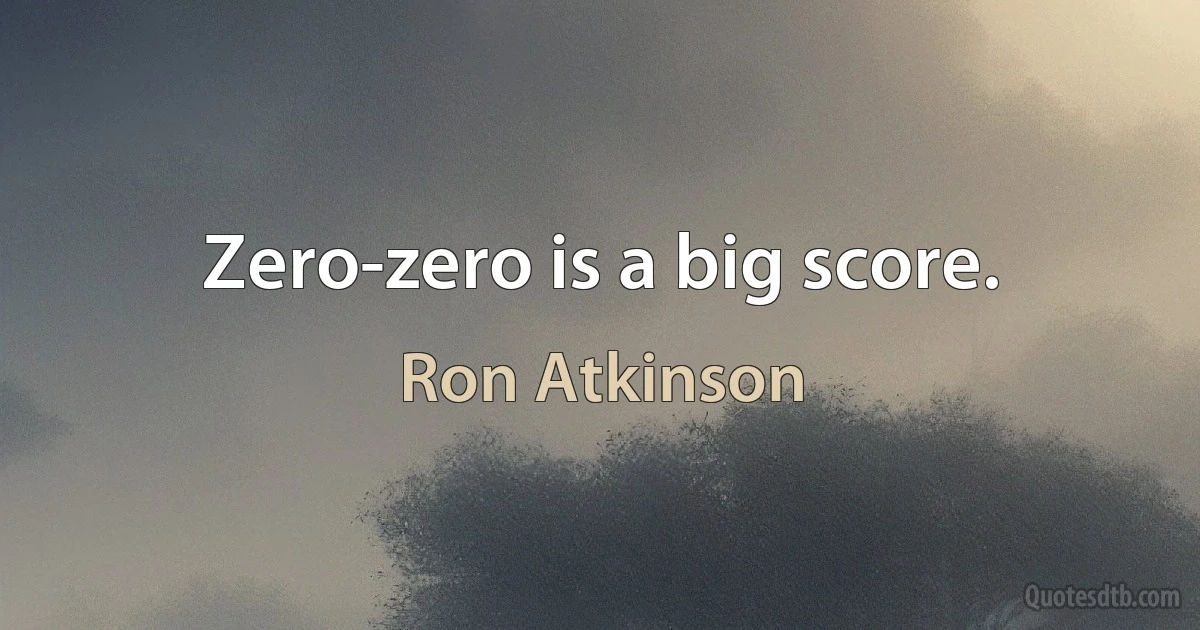 Zero-zero is a big score.

Ron Atkinson

Quotesdtb.com